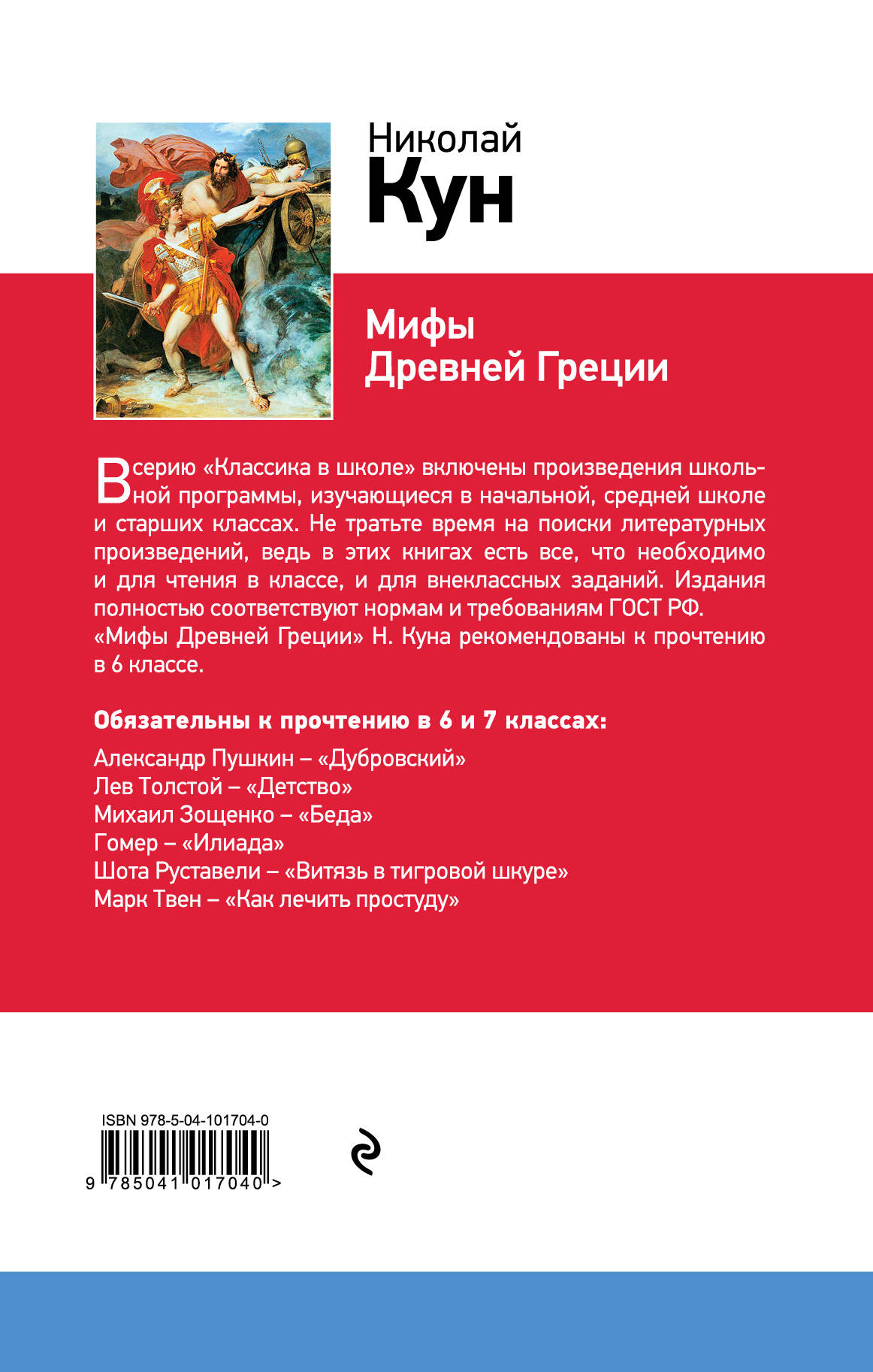 Николай
Кун

Мифы
Древней Греции

В серию «Классика в школе» включены произведения школьной программы, изучающиеся в начальной, средней школе и старших классах. Не тратьте время на поиски литературных произведений, ведь в этих книгах есть все, что необходимо и для чтения в классе, и для внеклассных заданий. Издания полностью соответствуют нормам и требованиям ГОСТ РФ.
«Мифы Древней Греции» Н. Куна рекомендованы к прочтению в 6 классе.

Обязательны к прочтению в 6 и 7 классах:

Александр Пушкин – «Дубровский»
Лев Толстой – «Детство»
Михаил Зощенко – «Беда»
Гомер – «Илиада»
Шота Руставели – «Витязь в тигровой шкуре»
Марк Твен – «Как лечить простуду»

ISBN 978-5-04-101704-0
9 785041 017040 >